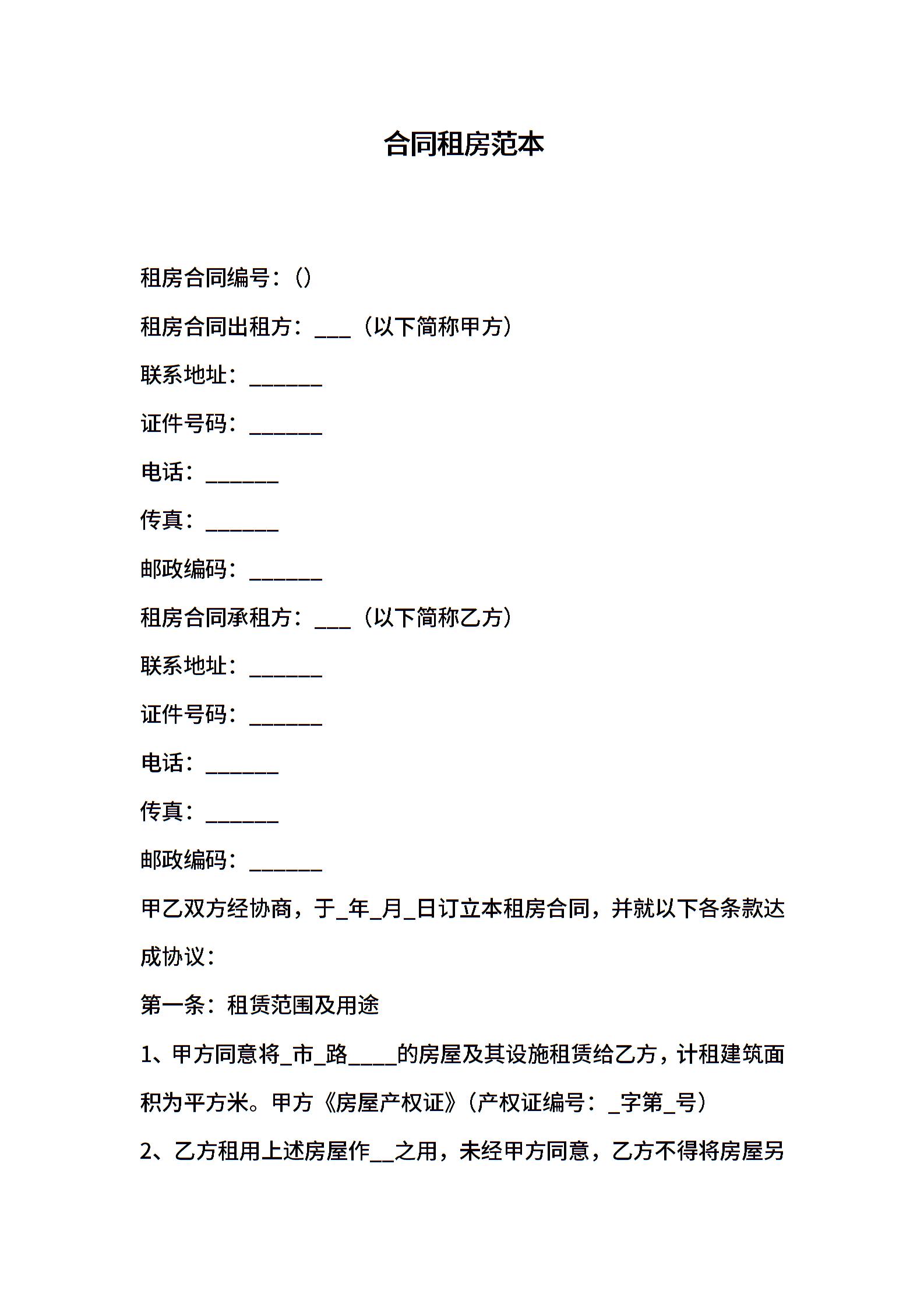 合同租房范本

租房合同编号：()

租房合同出租方：___（以下简称甲方）

联系地址：______

证件号码：______

电话：______

传真：______

邮政编码：______

租房合同承租方：___（以下简称乙方）

联系地址：______

证件号码：______

电话：______

传真：______

邮政编码：______

甲乙双方经协商，于_年_月_日订立本租房合同，并就以下各条款达成协议：

第一条：租赁范围及用途

1、甲方同意将_市_路____的房屋及其设施租赁给乙方，计租建筑面积为平方米。甲方《房屋产权证》(产权证编号：_字第_号)

2、乙方租用上述房屋作__之用，未经甲方同意，乙方不得将房屋另